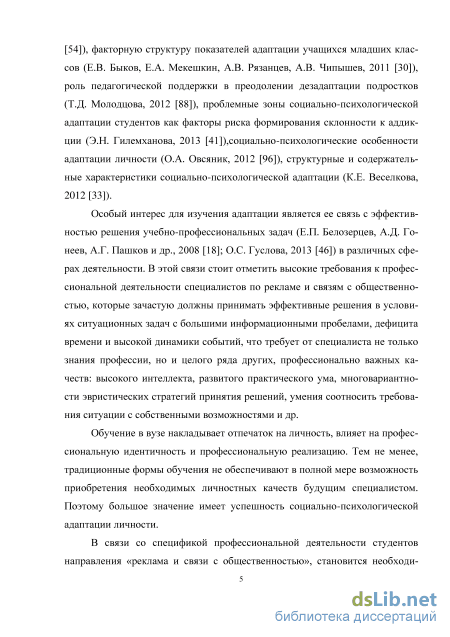 [54]), факторную структуру показателей адаптации учащихся младших классов (Е.В. Быков, Е.А. Мекешкин, А.В. Рязанцев, А.В. Чипышев, 2011 [30]), роль педагогической поддержки в преодолении дезадаптации подростков (Т.Д. Молодцова, 2012 [88]), проблемные зоны социально-психологической адаптации студентов как факторы риска формирования склонности к аддикции (Э.Н. Гилемханова, 2013 [41]),социально-психологические особенности адаптации личности (О.А. Овсяник, 2012 [96]), структурные и содержательные характеристики социально-психологической адаптации (К.Е. Веселкова, 2012 [33]).

Особый интерес для изучения адаптации является ее связь с эффективностью решения учебно-профессиональных задач (Е.П. Белозерцев, А.Д. Гонеев, А.Г. Пашков и др., 2008 [18]; О.С. Гуслова, 2013 [46]) в различных сферах деятельности. В этой связи стоит отметить высокие требования к профессиональной деятельности специалистов по рекламе и связям с общественностью, которые зачастую должны принимать эффективные решения в условиях ситуационных задач с большими информационными пробелами, дефицита времени и высокой динамики событий, что требует от специалиста не только знания профессии, но и целого ряда других, профессионально важных качеств: высокого интеллекта, развитого практического ума, многовариантности эвристических стратегий принятия решений, умения соотносить требования ситуации с собственными возможностями и др.

Обучение в вузе накладывает отпечаток на личность, влияет на профессиональную идентичность и профессиональную реализацию. Тем не менее, традиционные формы обучения не обеспечивают в полной мере возможность приобретения необходимых личностных качеств будущим специалистом. Поэтому большое значение имеет успешность социально-психологической адаптации личности.

В связи со спецификой профессиональной деятельности студентов направления «реклама и связи с общественностью», становится необходи-

5

dsLib.net
библиотека диссертаций